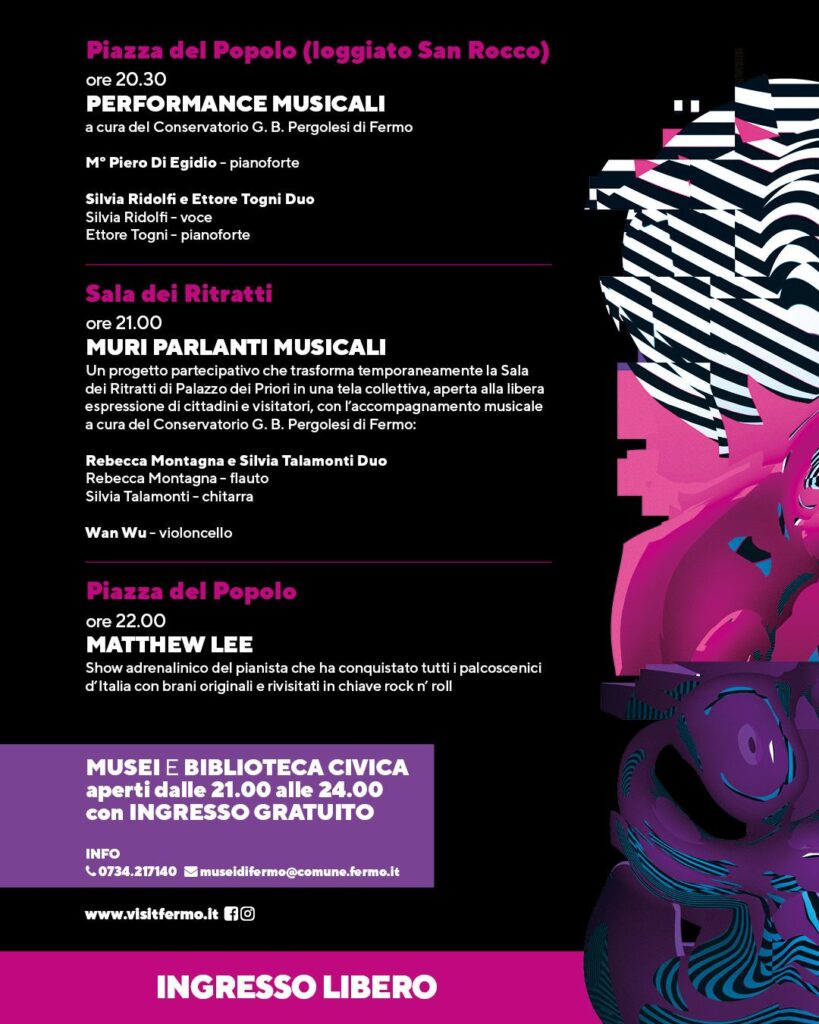 Piazza del Popolo (loggiato San Rocco)
ore 20.30
PERFORMANCE MUSICALI
a cura del Conservatorio G. B. Pergolesi di Fermo

M° Piero Di Egidio - pianoforte

Silvia Ridolfi e Ettore Togni Duo
Silvia Ridolfi - voce
Ettore Togni - pianoforte

Sala dei Ritratti
ore 21.00
MURI PARLANTI MUSICALI
Un progetto partecipativo che trasforma temporaneamente la Sala dei Ritratti di Palazzo dei Priori in una tela collettiva, aperta alla libera espressione di cittadini e visitatori, con l'accompagnamento musicale a cura del Conservatorio G. B. Pergolesi di Fermo:

Rebecca Montagna e Silvia Talamonti Duo
Rebecca Montagna - flauto
Silvia Talamonti - chitarra

Wan Wu - violoncello

Piazza del Popolo
ore 22.00
MATTHEW LEE
Show adrenalinico del pianista che ha conquistato tutti i palcoscenici d'Italia con brani originali e rivisitati in chiave rock n' roll

MUSEI E BIBLIOTECA CIVICA
aperti dalle 21.00 alle 24.00
con INGRESSO GRATUITO

INFO
0734.217140 museidifermo@comune.fermo.it

www.visitfermo.it

INGRESSO LIBERO